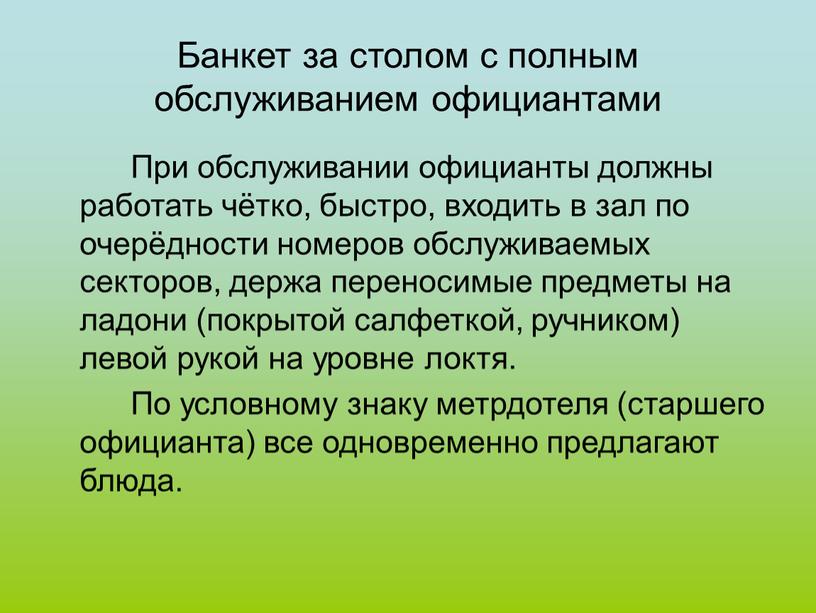 Банкет за столом с полным обслуживанием официантами

При обслуживании официанты должны работать чётко, быстро, входить в зал по очерёдности номеров обслуживаемых секторов, держа переносимые предметы на ладони (покрытой салфеткой, ручником) левой рукой на уровне локтя.

По условному знаку метрдотеля (старшего официанта) все одновременно предлагают блюда.